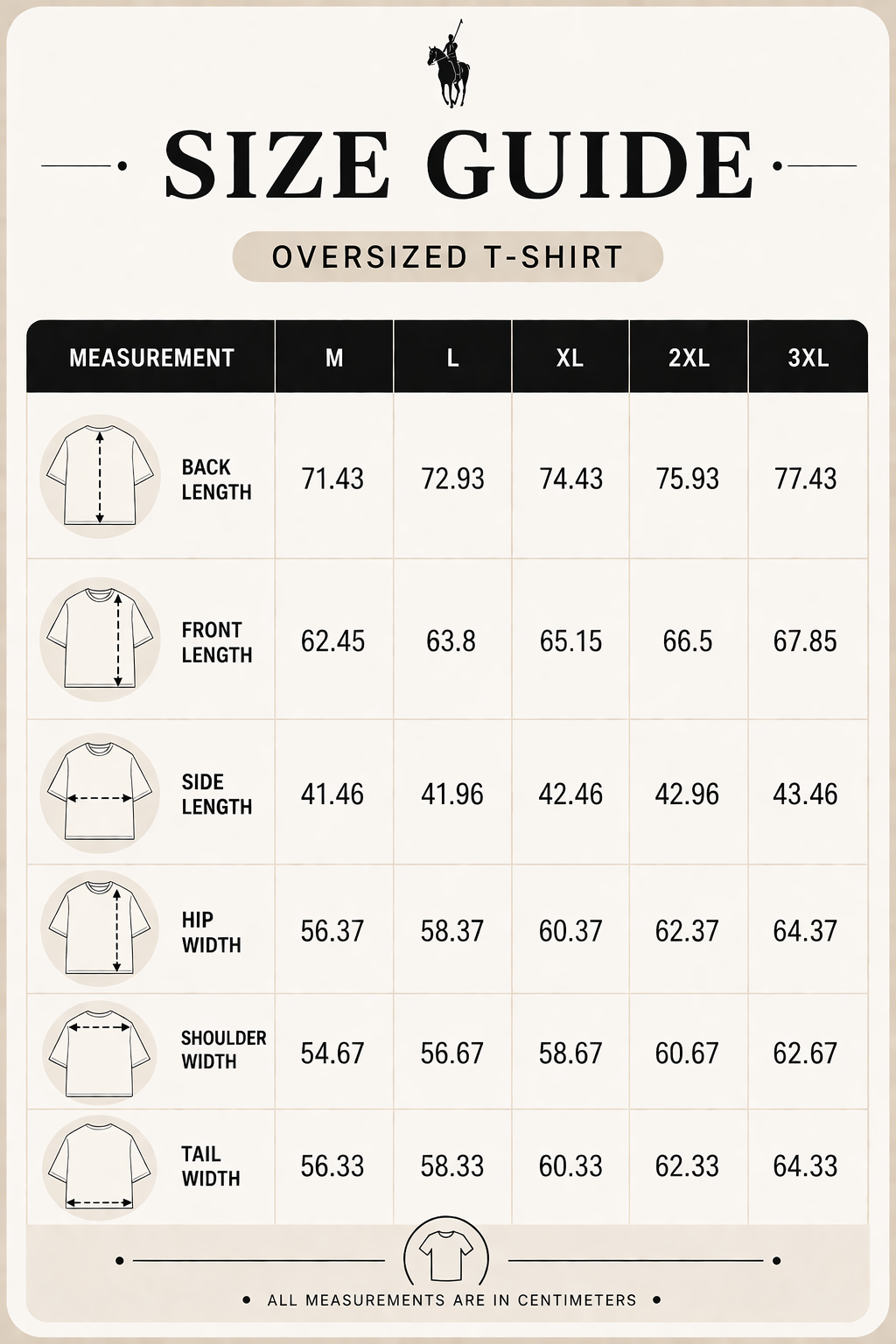 SIZE GUIDE

OVERSIZED T-SHIRT

| MEASUREMENT | M | L | XL | 2XL | 3XL |
|---|---|---|---|---|---|
| BACK LENGTH | 71.43 | 72.93 | 74.43 | 75.93 | 77.43 |
| FRONT LENGTH | 62.45 | 63.8 | 65.15 | 66.5 | 67.85 |
| SIDE LENGTH | 41.46 | 41.96 | 42.46 | 42.96 | 43.46 |
| HIP WIDTH | 56.37 | 58.37 | 60.37 | 62.37 | 64.37 |
| SHOULDER WIDTH | 54.67 | 56.67 | 58.67 | 60.67 | 62.67 |
| TAIL WIDTH | 56.33 | 58.33 | 60.33 | 62.33 | 64.33 |

ALL MEASUREMENTS ARE IN CENTIMETERS